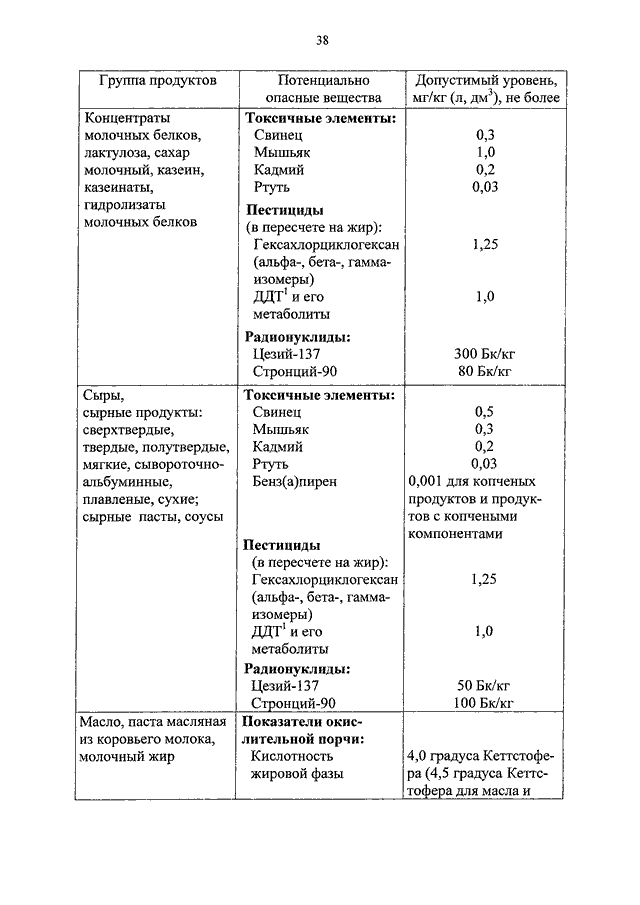 38

| Группа продуктов | Потенциально опасные вещества | Допустимый уровень, мг/кг (л, дм$^3$), не более |
|---|---|---|
| Концентраты молочных белков, лактулоза, сахар молочный, казеин, казеинаты, гидролизаты молочных белков | **Токсичные элементы:** | |
| | Свинец | 0,3 |
| | Мышьяк | 1,0 |
| | Кадмий | 0,2 |
| | Ртуть | 0,03 |
| | **Пестициды** (в пересчете на жир): | |
| | Гексахлорциклогексан (альфа-, бета-, гамма-изомеры) | 1,25 |
| | ДДТ$^1$ и его метаболиты | 1,0 |
| | **Радионуклиды:** | |
| | Цезий-137 | 300 Бк/кг |
| | Стронций-90 | 80 Бк/кг |
| Сыры, сырные продукты: сверхтвердые, твердые, полутвердые, мягкие, сывороточно-альбуминные, плавленые, сухие; сырные пасты, соусы | **Токсичные элементы:** | |
| | Свинец | 0,5 |
| | Мышьяк | 0,3 |
| | Кадмий | 0,2 |
| | Ртуть | 0,03 |
| | Бенз(а)пирен | 0,001 для копченых продуктов и продуктов с копчеными компонентами |
| | **Пестициды** (в пересчете на жир): | |
| | Гексахлорциклогексан (альфа-, бета-, гамма-изомеры) | 1,25 |
| | ДДТ$^1$ и его метаболиты | 1,0 |
| | **Радионуклиды:** | |
| | Цезий-137 | 50 Бк/кг |
| | Стронций-90 | 100 Бк/кг |
| Масло, паста масляная из коровьего молока, молочный жир | **Показатели окислительной порчи:** | |
| | Кислотность жировой фазы | 4,0 градуса Кеттстофера (4,5 градуса Кеттстофера для масла и |